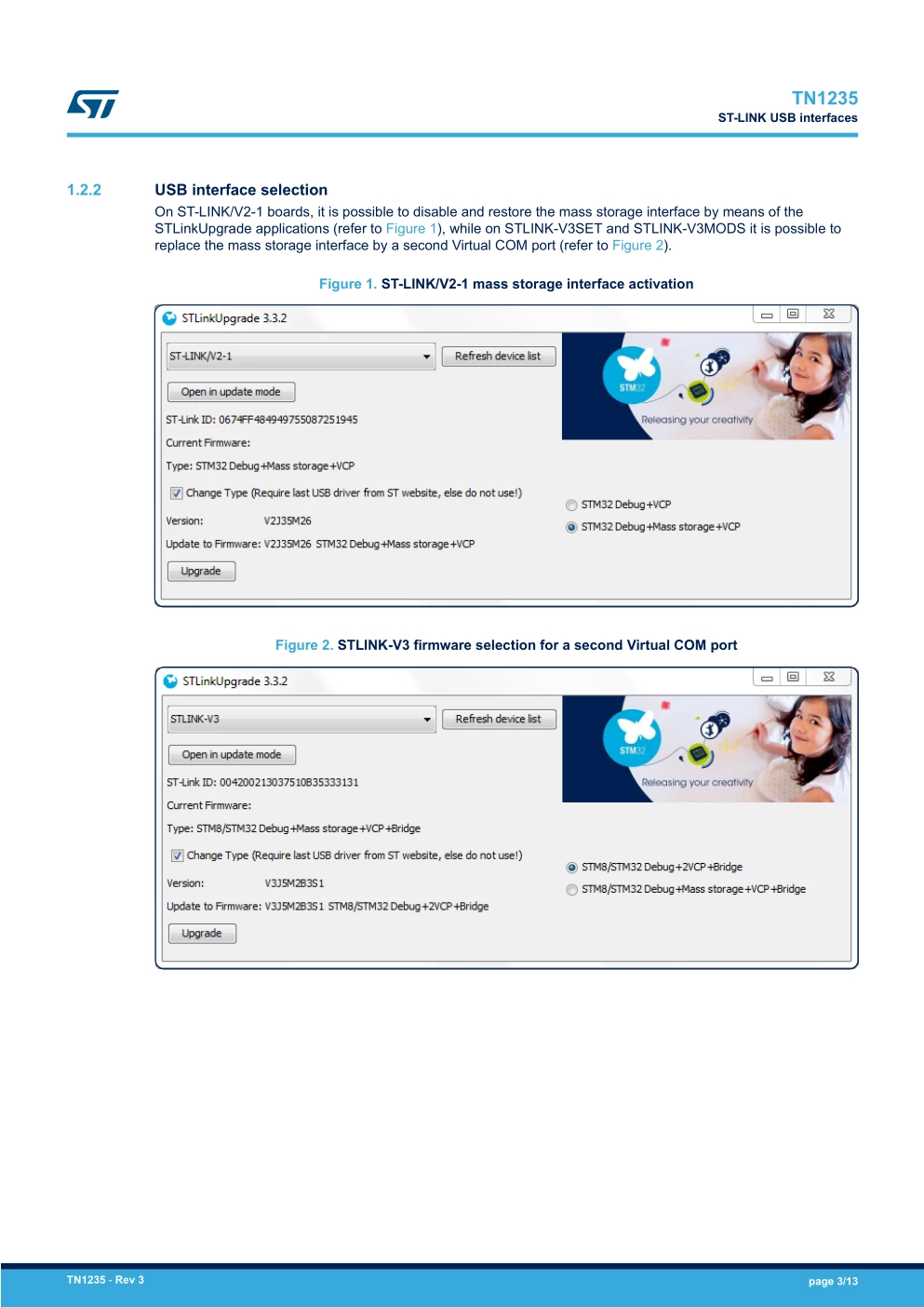 TN1235
ST-LINK USB interfaces

1.2.2 USB interface selection

On ST-LINK/V2-1 boards, it is possible to disable and restore the mass storage interface by means of the STLinkUpgrade applications (refer to Figure 1), while on STLINK-V3SET and STLINK-V3MODS it is possible to replace the mass storage interface by a second Virtual COM port (refer to Figure 2).

Figure 1. ST-LINK/V2-1 mass storage interface activation

STLinkUpgrade 3.3.2

ST-LINK/V2-1
Refresh device list
Open in update mode
ST-Link ID: 0674FF484949755087251945
Current Firmware:
Type: STM32 Debug+Mass storage+VCP
Change Type (Require last USB driver from ST website, else do not use!)
Version: V2J35M26
Update to Firmware: V2J35M26 STM32 Debug+Mass storage+VCP
Upgrade
STM32
Releasing your creativity
STM32 Debug+VCP
STM32 Debug+Mass storage+VCP

Figure 2. STLINK-V3 firmware selection for a second Virtual COM port

STLinkUpgrade 3.3.2

STLINK-V3
Refresh device list
Open in update mode
ST-Link ID: 004200213037510B35333131
Current Firmware:
Type: STM8/STM32 Debug+Mass storage+VCP+Bridge
Change Type (Require last USB driver from ST website, else do not use!)
Version: V3J5M2B3S1
Update to Firmware: V3J5M2B3S1 STM8/STM32 Debug+2VCP+Bridge
Upgrade
STM32
Releasing your creativity
STM8/STM32 Debug+2VCP+Bridge
STM8/STM32 Debug+Mass storage+VCP+Bridge

TN1235 - Rev 3
page 3/13